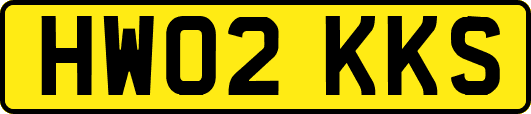 HW02 KKS